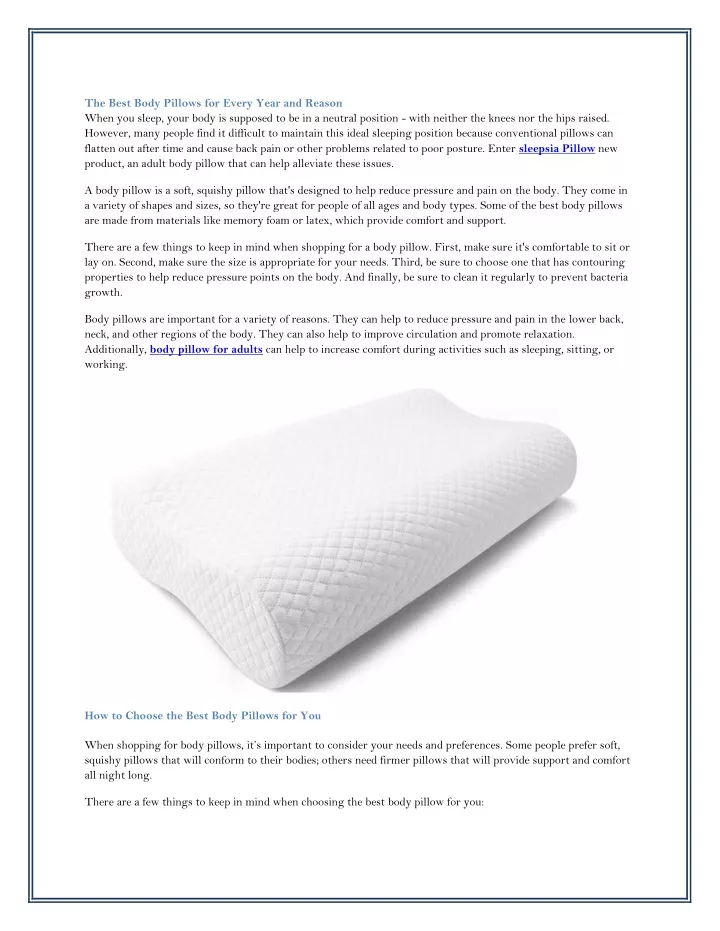 The Best Body Pillows for Every Year and Reason
When you sleep, your body is supposed to be in a neutral position - with neither the knees nor the hips raised. However, many people find it difficult to maintain this ideal sleeping position because conventional pillows can flatten out after time and cause back pain or other problems related to poor posture. Enter sleepsia Pillow new product, an adult body pillow that can help alleviate these issues.

A body pillow is a soft, squishy pillow that's designed to help reduce pressure and pain on the body. They come in a variety of shapes and sizes, so they're great for people of all ages and body types. Some of the best body pillows are made from materials like memory foam or latex, which provide comfort and support.

There are a few things to keep in mind when shopping for a body pillow. First, make sure it's comfortable to sit or lay on. Second, make sure the size is appropriate for your needs. Third, be sure to choose one that has contouring properties to help reduce pressure points on the body. And finally, be sure to clean it regularly to prevent bacteria growth.

Body pillows are important for a variety of reasons. They can help to reduce pressure and pain in the lower back, neck, and other regions of the body. They can also help to improve circulation and promote relaxation. Additionally, body pillow for adults can help to increase comfort during activities such as sleeping, sitting, or working.

How to Choose the Best Body Pillows for You

When shopping for body pillows, it's important to consider your needs and preferences. Some people prefer soft, squishy pillows that will conform to their bodies; others need firmer pillows that will provide support and comfort all night long.

There are a few things to keep in mind when choosing the best body pillow for you: